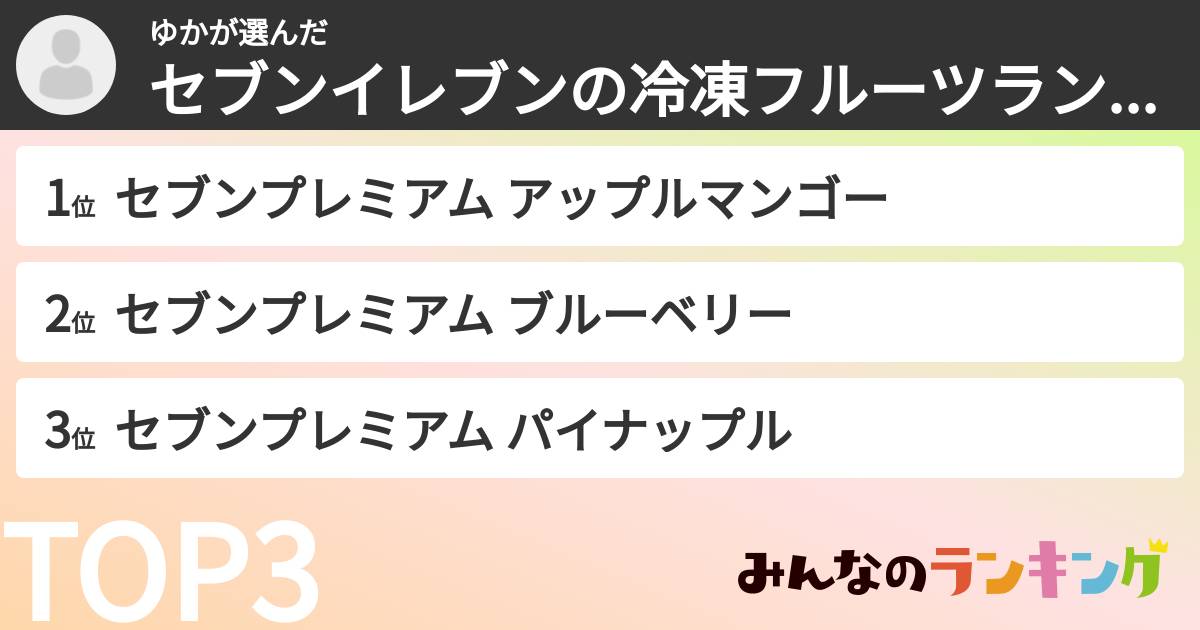 ゆかが選んだ

セブンイレブンの冷凍フルーツラン...

1位 セブンプレミアム アップルマンゴー

2位 セブンプレミアム ブルーベリー

3位 セブンプレミアム パイナップル

TOP3

みんなのランキング